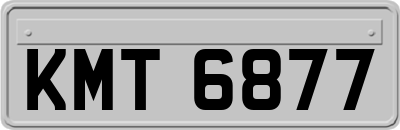 KMT 6877